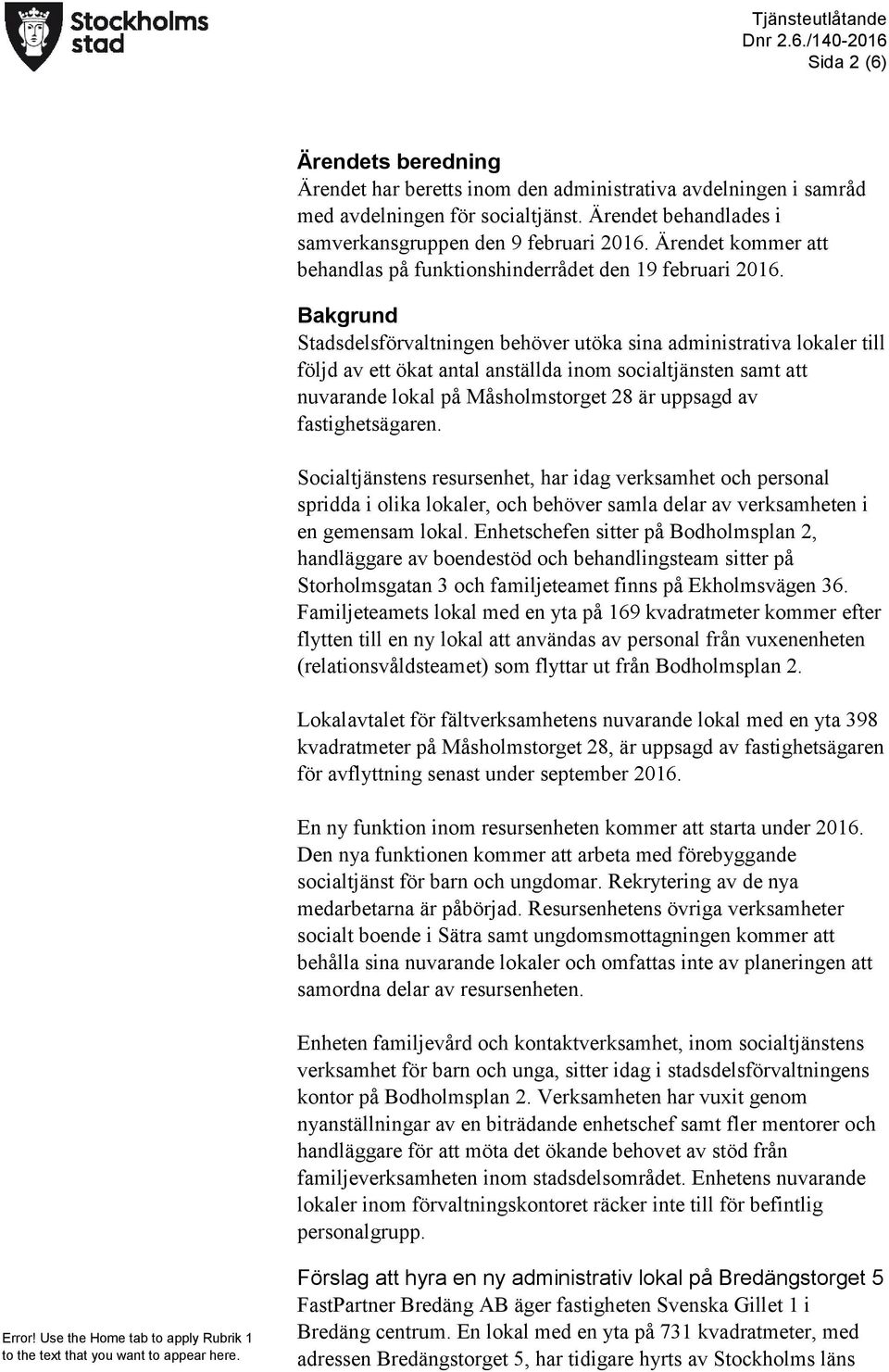 Stockholms stad

Tjänsteutlåtande
Dnr 2.6./140-2016
Sida 2 (6)

Ärendets beredning
Ärendet har beretts inom den administrativa avdelningen i samråd med avdelningen för socialtjänst. Ärendet behandlades i samverkansgruppen den 9 februari 2016. Ärendet kommer att behandlas på funktionshinderrådet den 19 februari 2016.

Bakgrund
Stadsdelsförvaltningen behöver utöka sina administrativa lokaler till följd av ett ökat antal anställda inom socialtjänsten samt att nuvarande lokal på Måsholmstorget 28 är uppsagd av fastighetsägaren.

Socialtjänstens resursenhet, har idag verksamhet och personal spridda i olika lokaler, och behöver samla delar av verksamheten i en gemensam lokal. Enhetschefen sitter på Bodholmsplan 2, handläggare av boendestöd och behandlingsteam sitter på Storholmsgatan 3 och familjeteamet finns på Ekholmsvägen 36. Familjeteamets lokal med en yta på 169 kvadratmeter kommer efter flytten till en ny lokal att användas av personal från vuxenenheten (relationsvåldsteamet) som flyttar ut från Bodholmsplan 2.

Lokalavtalet för fältverksamhetens nuvarande lokal med en yta 398 kvadratmeter på Måsholmstorget 28, är uppsagd av fastighetsägaren för avflyttning senast under september 2016.

En ny funktion inom resursenheten kommer att starta under 2016. Den nya funktionen kommer att arbeta med förebyggande socialtjänst för barn och ungdomar. Rekrytering av de nya medarbetarna är påbörjad. Resursenhetens övriga verksamheter socialt boende i Sätra samt ungdomsmottagningen kommer att behålla sina nuvarande lokaler och omfattas inte av planeringen att samordna delar av resursenheten.

Enheten familjevård och kontaktverksamhet, inom socialtjänstens verksamhet för barn och unga, sitter idag i stadsdelsförvaltningens kontor på Bodholmsplan 2. Verksamheten har vuxit genom nyanställningar av en biträdande enhetschef samt fler mentorer och handläggare för att möta det ökande behovet av stöd från familjeverksamheten inom stadsdelsområdet. Enhetens nuvarande lokaler inom förvaltningskontoret räcker inte till för befintlig personalgrupp.

Förslag att hyra en ny administrativ lokal på Bredängstorget 5
FastPartner Bredäng AB äger fastigheten Svenska Gillet 1 i Bredäng centrum. En lokal med en yta på 731 kvadratmeter, med adressen Bredängstorget 5, har tidigare hyrts av Stockholms läns

Error! Use the Home tab to apply Rubrik 1 to the text that you want to appear here.